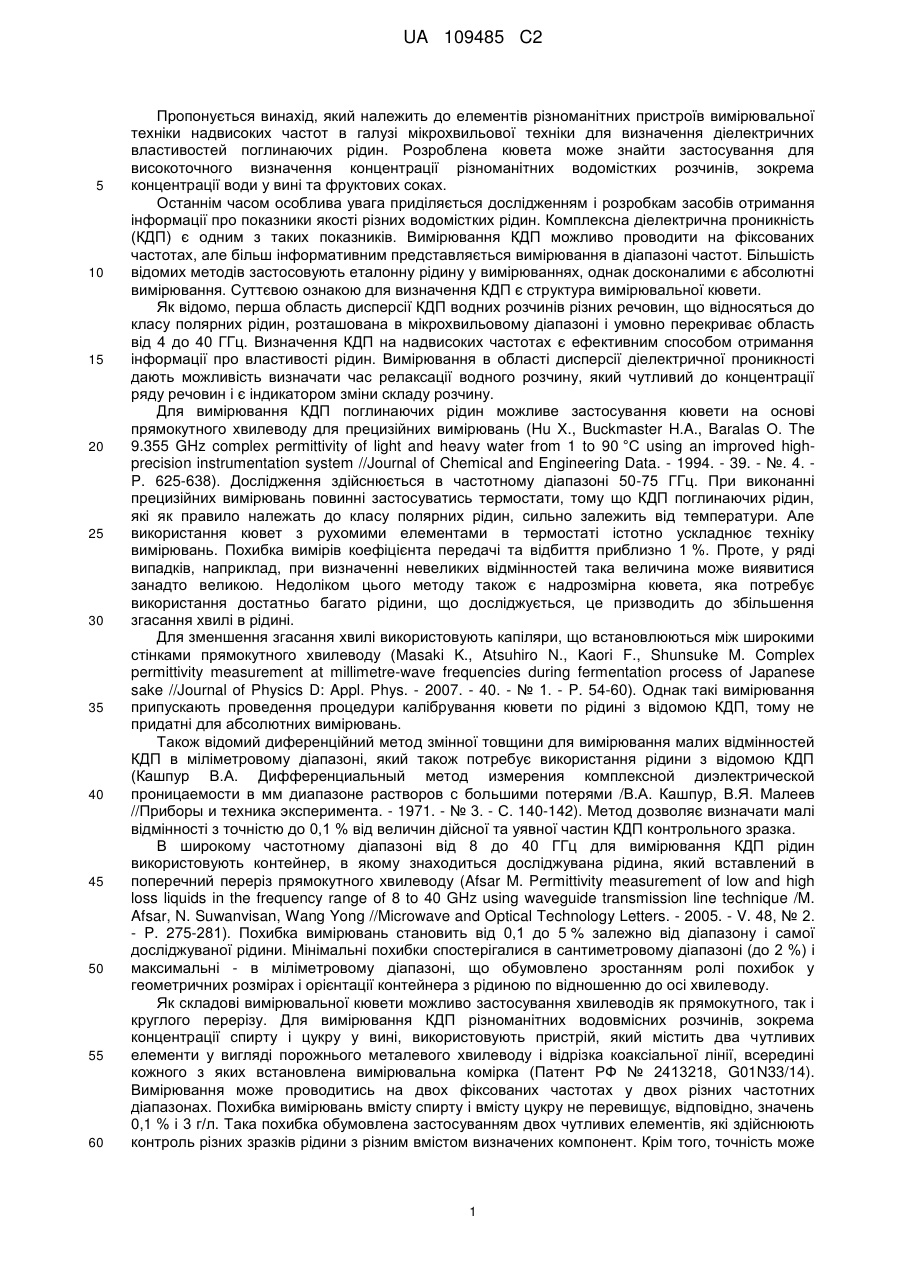 UA 109485 C2

Пропонується винахід, який належить до елементів різноманітних пристроїв вимірювальної техніки надвисоких частот в галузі мікрохвильової техніки для визначення діелектричних властивостей поглинаючих рідин. Розроблена кювета може знайти застосування для високоточного визначення концентрації різноманітних водомістких розчинів, зокрема концентрації води у вині та фруктових соках.

5

Останнім часом особлива увага приділяється дослідженням і розробкам засобів отримання інформації про показники якості різних водомістких рідин. Комплексна діелектрична проникність (КДП) є одним з таких показників. Вимірювання КДП можливо проводити на фіксованих частотах, але більш інформативним представляється вимірювання в діапазоні частот. Більшість відомих методів застосовують еталонну рідину у вимірюваннях, однак досконалими є абсолютні вимірювання. Суттєвою ознакою для визначення КДП є структура вимірювальної кювети.

10

Як відомо, перша область дисперсії КДП водних розчинів різних речовин, що відносяться до класу полярних рідин, розташована в мікрохвильовому діапазоні і умовно перекриває область від 4 до 40 ГГц. Визначення КДП на надвисоких частотах є ефективним способом отримання інформації про властивості рідин. Вимірювання в області дисперсії діелектричної проникності дають можливість визначати час релаксації водного розчину, який чутливий до концентрації ряду речовин і є індикатором зміни складу розчину.

15

Для вимірювання КДП поглинаючих рідин можливе застосування кювети на основі прямокутного хвилеводу для прецизійних вимірювань (Hu X., Buckmaster H.A., Baralas O. The 9.355 GHz complex permittivity of light and heavy water from 1 to 90 °C using an improved high-precision instrumentation system //Journal of Chemical and Engineering Data. - 1994. - 39. - №. 4. - P. 625-638). Дослідження здійснюється в частотному діапазоні 50-75 ГГц. При виконанні прецизійних вимірювань повинні застосуватись термостати, тому що КДП поглинаючих рідин, які як правило належать до класу полярних рідин, сильно залежить від температури. Але використання кювет з рухомими елементами в термостаті істотно ускладнює техніку вимірювань. Похибка вимірів коефіцієнта передачі та відбиття приблизно 1 %. Проте, у ряді випадків, наприклад, при визначенні невеликих відмінностей така величина може виявитися занадто великою. Недоліком цього методу також є надрозмірна кювета, яка потребує використання достатньо багато рідини, що досліджується, це призводить до збільшення згасання хвилі в рідині.

20

25

30

Для зменшення згасання хвилі використовують капіляри, що встановлюються між широкими стінками прямокутного хвилеводу (Masaki K., Atsuhiro N., Kaori F., Shunsuke M. Complex permittivity measurement at millimetre-wave frequencies during fermentation process of Japanese sake //Journal of Physics D: Appl. Phys. - 2007. - 40. - № 1. - P. 54-60). Однак такі вимірювання припускають проведення процедури калібрування кювети по рідині з відомою КДП, тому не придатні для абсолютних вимірювань.

35

Також відомий диференційний метод змінної товщини для вимірювання малих відмінностей КДП в міліметровому діапазоні, який також потребує використання рідини з відомою КДП (Кашпур В.А. Дифференциальный метод измерения комплексной диэлектрической проницаемости в мм диапазоне растворов с большими потерями /В.А. Кашпур, В.Я. Малеев //Приборы и техника эксперимента. - 1971. - № 3. - С. 140-142). Метод дозволяє визначати малі відмінності з точністю до 0,1 % від величин дійсної та уявної частин КДП контрольного зразка.

40

В широкому частотному діапазоні від 8 до 40 ГГц для вимірювання КДП рідин використовують контейнер, в якому знаходиться досліджувана рідина, який вставлений в поперечний переріз прямокутного хвилеводу (Afsar M. Permittivity measurement of low and high loss liquids in the frequency range of 8 to 40 GHz using waveguide transmission line technique /M. Afsar, N. Suwanvisan, Wang Yong //Microwave and Optical Technology Letters. - 2005. - V. 48, № 2. - P. 275-281). Похибка вимірювань становить від 0,1 до 5 % залежно від діапазону і самої досліджуваної рідини. Мінімальні похибки спостерігалися в сантиметровому діапазоні (до 2 %) і максимальні - в міліметровому діапазоні, що обумовлено зростанням ролі похибок у геометричних розмірах і орієнтації контейнера з рідиною по відношенню до осі хвилеводу.

45

50

Як складові вимірювальної кювети можливо застосування хвилеводів як прямокутного, так і круглого перерізу. Для вимірювання КДП різноманітних водовмісних розчинів, зокрема концентрації спирту і цукру у вині, використовують пристрій, який містить два чутливих елементи у вигляді порожнього металевого хвилеводу і відрізка коаксіальної лінії, всередині кожного з яких встановлена вимірювальна комірка (Патент РФ № 2413218, G01N33/14). Вимірювання може проводитись на двох фіксованих частотах у двох різних частотних діапазонах. Похибка вимірювань вмісту спирту і вмісту цукру не перевищує, відповідно, значень 0,1 % і 3 г/л. Така похибка обумовлена застосуванням двох чутливих елементів, які здійснюють контроль різних зразків рідини з різним вмістом визначених компонент. Крім того, точність може

55

60

1